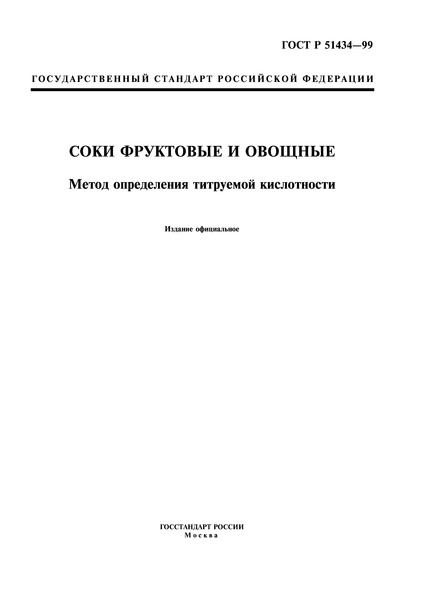 ГОСТ Р 51434—99

ГОСУДАРСТВЕННЫЙ СТАНДАРТ РОССИЙСКОЙ ФЕДЕРАЦИИ

СОКИ ФРУКТОВЫЕ И ОВОЩНЫЕ

Метод определения титруемой кислотности

Издание официальное

ГОССТАНДАРТ РОССИИ
Москва